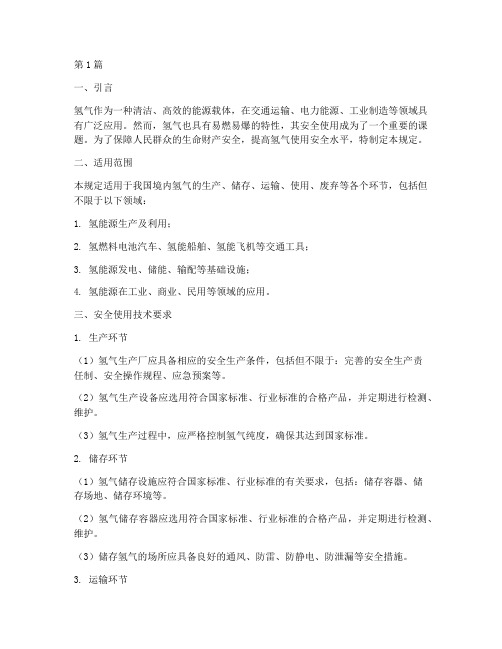 第1篇

一、引言

氢气作为一种清洁、高效的能源载体，在交通运输、电力能源、工业制造等领域具有广泛应用。然而，氢气也具有易燃易爆的特性，其安全使用成为了一个重要的课题。为了保障人民群众的生命财产安全，提高氢气使用安全水平，特制定本规定。

二、适用范围

本规定适用于我国境内氢气的生产、储存、运输、使用、废弃等各个环节，包括但不限于以下领域：

1. 氢能源生产及利用；

2. 氢燃料电池汽车、氢能船舶、氢能飞机等交通工具；

3. 氢能源发电、储能、输配等基础设施；

4. 氢能源在工业、商业、民用等领域的应用。

三、安全使用技术要求

1. 生产环节

（1）氢气生产厂应具备相应的安全生产条件，包括但不限于：完善的安全生产责任制、安全操作规程、应急预案等。

（2）氢气生产设备应选用符合国家标准、行业标准的合格产品，并定期进行检测、维护。

（3）氢气生产过程中，应严格控制氢气纯度，确保其达到国家标准。

2. 储存环节

（1）氢气储存设施应符合国家标准、行业标准的有关要求，包括：储存容器、储存场地、储存环境等。

（2）氢气储存容器应选用符合国家标准、行业标准的合格产品，并定期进行检测、维护。

（3）储存氢气的场所应具备良好的通风、防雷、防静电、防泄漏等安全措施。

3. 运输环节